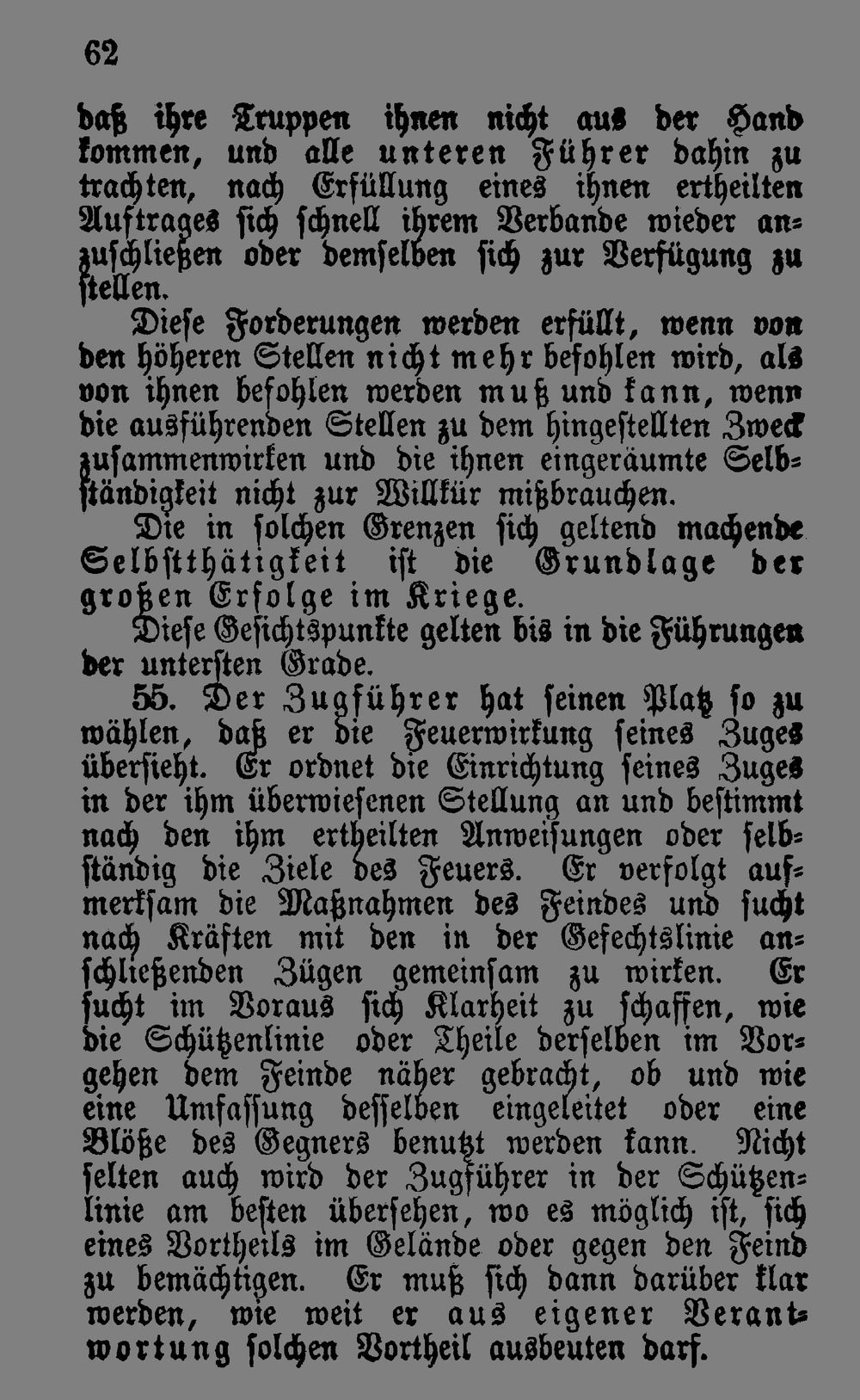 62

daß ihre Truppen ihnen nicht aus der Hand kommen, und alle unteren Führer dahin zu trachten, nach Erfüllung eines ihnen ertheilten Auftrages sich schnell ihrem Verbande wieder anzuschließen oder demselben sich zur Verfügung zu stellen.

Diese Forderungen werden erfüllt, wenn von den höheren Stellen nicht mehr befohlen wird, als von ihnen befohlen werden muß und kann, wenn die ausführenden Stellen zu dem hingestellten Zweck zusammenwirken und die ihnen eingeräumte Selbständigkeit nicht zur Willkür mißbrauchen.

Die in solchen Grenzen sich geltend machende Selbstthätigkeit ist die Grundlage der großen Erfolge im Kriege.

Diese Gesichtspunkte gelten bis in die Führungen der untersten Grade.

55. Der Zugführer hat seinen Platz so zu wählen, daß er die Feuerwirkung seines Zuges übersieht. Er ordnet die Einrichtung seines Zuges in der ihm überwiesenen Stellung an und bestimmt nach den ihm ertheilten Anweisungen oder selbständig die Ziele des Feuers. Er verfolgt aufmerksam die Maßnahmen des Feindes und sucht nach Kräften mit den in der Gefechtslinie anschließenden Zügen gemeinsam zu wirken. Er sucht im Voraus sich Klarheit zu schaffen, wie die Schützenlinie oder Theile derselben im Vorgehen dem Feinde näher gebracht, ob und wie eine Umfassung desselben eingeleitet oder eine Blöße des Gegners benutzt werden kann. Nicht selten auch wird der Zugführer in der Schützenlinie am besten übersehen, wo es möglich ist, sich eines Vortheils im Gelände oder gegen den Feind zu bemächtigen. Er muß sich dann darüber klar werden, wie weit er aus eigener Verantwortung solchen Vortheil ausbeuten darf.